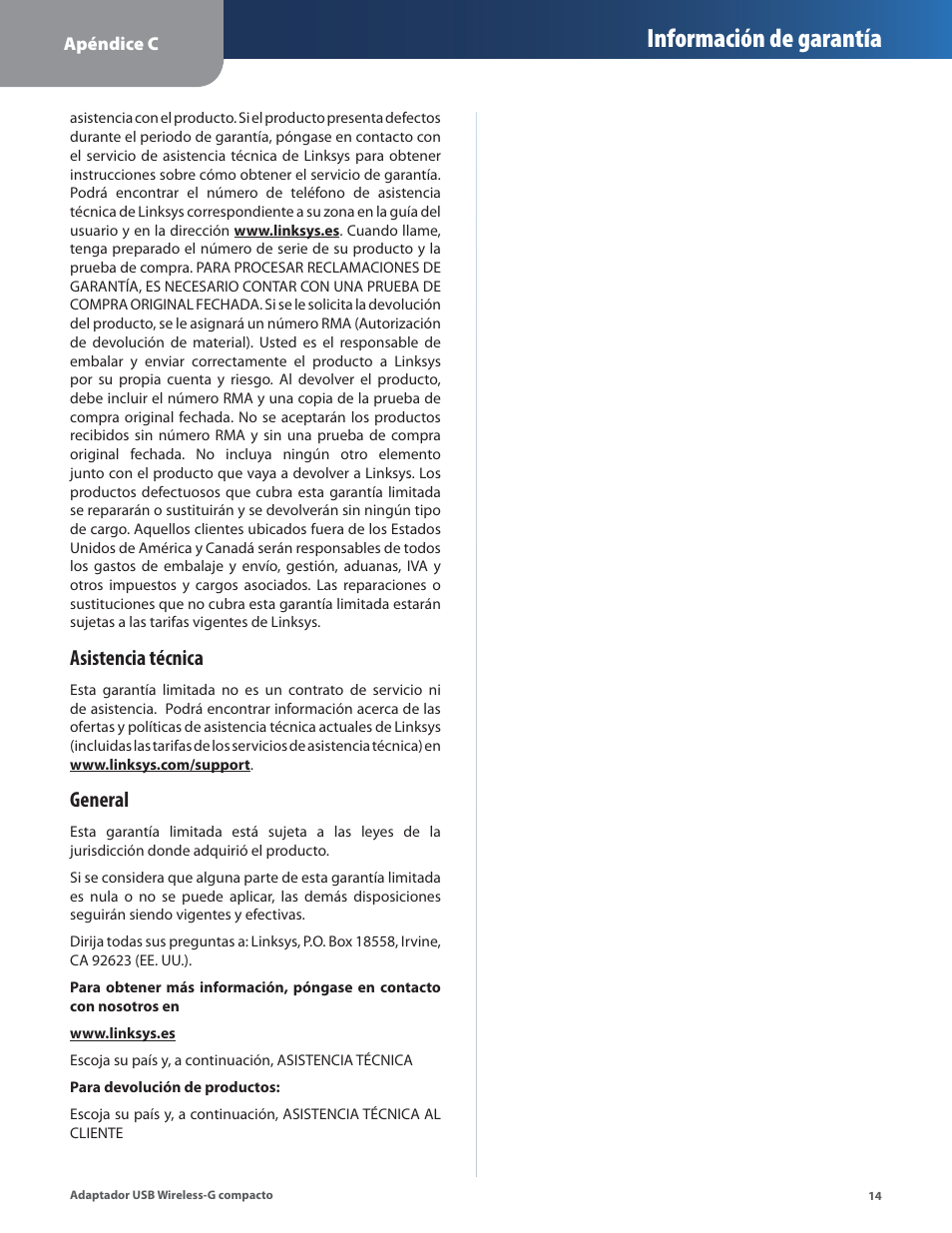 Apéndice C

Información de garantía

asistencia con el producto. Si el producto presenta defectos durante el periodo de garantía, póngase en contacto con el servicio de asistencia técnica de Linksys para obtener instrucciones sobre cómo obtener el servicio de garantía. Podrá encontrar el número de teléfono de asistencia técnica de Linksys correspondiente a su zona en la guía del usuario y en la dirección www.linksys.es. Cuando llame, tenga preparado el número de serie de su producto y la prueba de compra. PARA PROCESAR RECLAMACIONES DE GARANTÍA, ES NECESARIO CONTAR CON UNA PRUEBA DE COMPRA ORIGINAL FECHADA. Si se le solicita la devolución del producto, se le asignará un número RMA (Autorización de devolución de material). Usted es el responsable de embalar y enviar correctamente el producto a Linksys por su propia cuenta y riesgo. Al devolver el producto, debe incluir el número RMA y una copia de la prueba de compra original fechada. No se aceptarán los productos recibidos sin número RMA y sin una prueba de compra original fechada. No incluya ningún otro elemento junto con el producto que vaya a devolver a Linksys. Los productos defectuosos que cubra esta garantía limitada se repararán o sustituirán y se devolverán sin ningún tipo de cargo. Aquellos clientes ubicados fuera de los Estados Unidos de América y Canadá serán responsables de todos los gastos de embalaje y envío, gestión, aduanas, IVA y otros impuestos y cargos asociados. Las reparaciones o sustituciones que no cubra esta garantía limitada estarán sujetas a las tarifas vigentes de Linksys.

Asistencia técnica

Esta garantía limitada no es un contrato de servicio ni de asistencia. Podrá encontrar información acerca de las ofertas y políticas de asistencia técnica actuales de Linksys (incluidas las tarifas de los servicios de asistencia técnica) en www.linksys.com/support.

General

Esta garantía limitada está sujeta a las leyes de la jurisdicción donde adquirió el producto.

Si se considera que alguna parte de esta garantía limitada es nula o no se puede aplicar, las demás disposiciones seguirán siendo vigentes y efectivas.

Dirija todas sus preguntas a: Linksys, P.O. Box 18558, Irvine, CA 92623 (EE. UU.).

Para obtener más información, póngase en contacto con nosotros en

www.linksys.es

Escoja su país y, a continuación, ASISTENCIA TÉCNICA

Para devolución de productos:

Escoja su país y, a continuación, ASISTENCIA TÉCNICA AL CLIENTE

Adaptador USB Wireless-G compacto

14